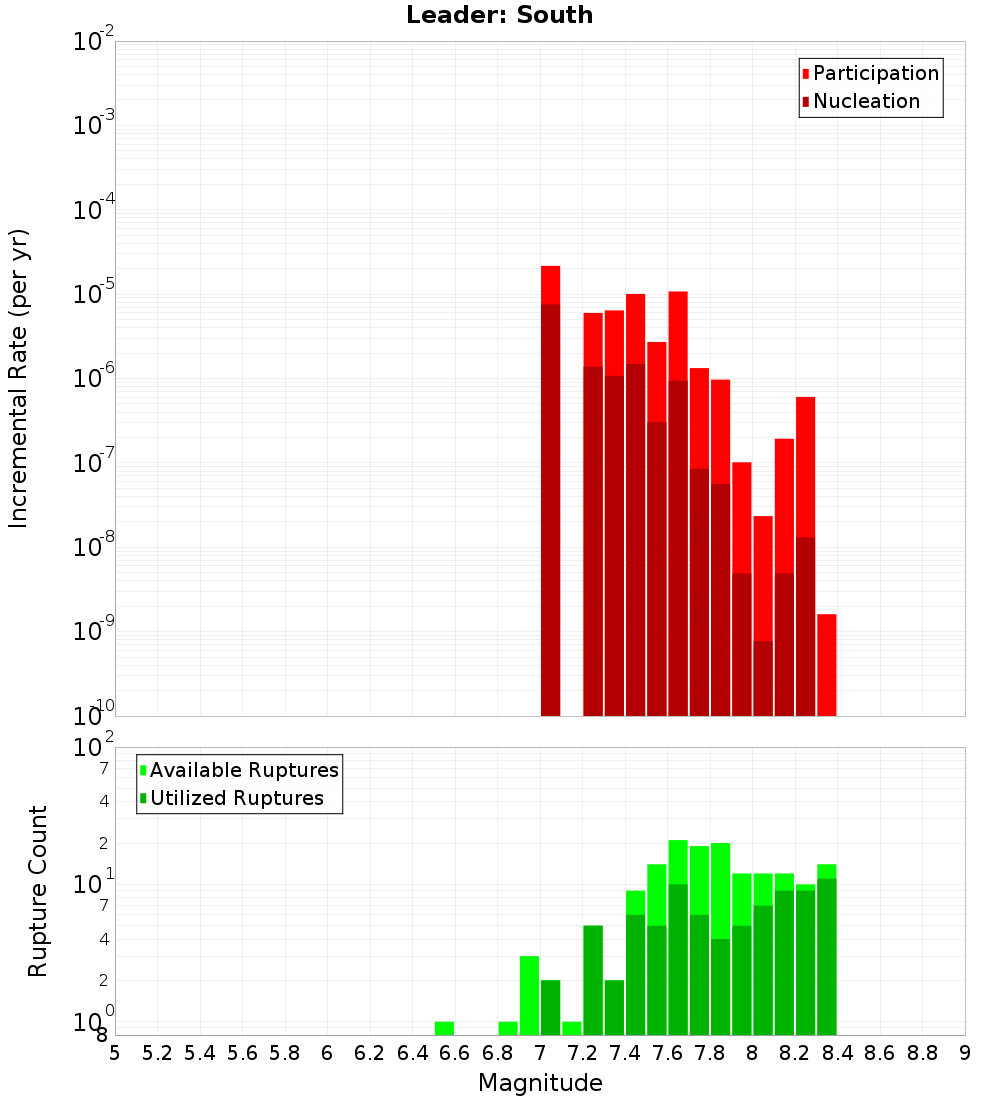 Leader: South

Participation
Nucleation

Incremental Rate (per yr)

$10^{-2}$
$10^{-3}$
$10^{-4}$
$10^{-5}$
$10^{-6}$
$10^{-7}$
$10^{-8}$
$10^{-9}$
$10^{-10}$

Available Ruptures
Utilized Ruptures

Rupture Count

$10^{2}$
7
4
2
$10^{1}$
7
4
2
$10^{0}$
8

5 5.2 5.4 5.6 5.8 6 6.2 6.4 6.6 6.8 7 7.2 7.4 7.6 7.8 8 8.2 8.4 8.6 8.8 9

Magnitude